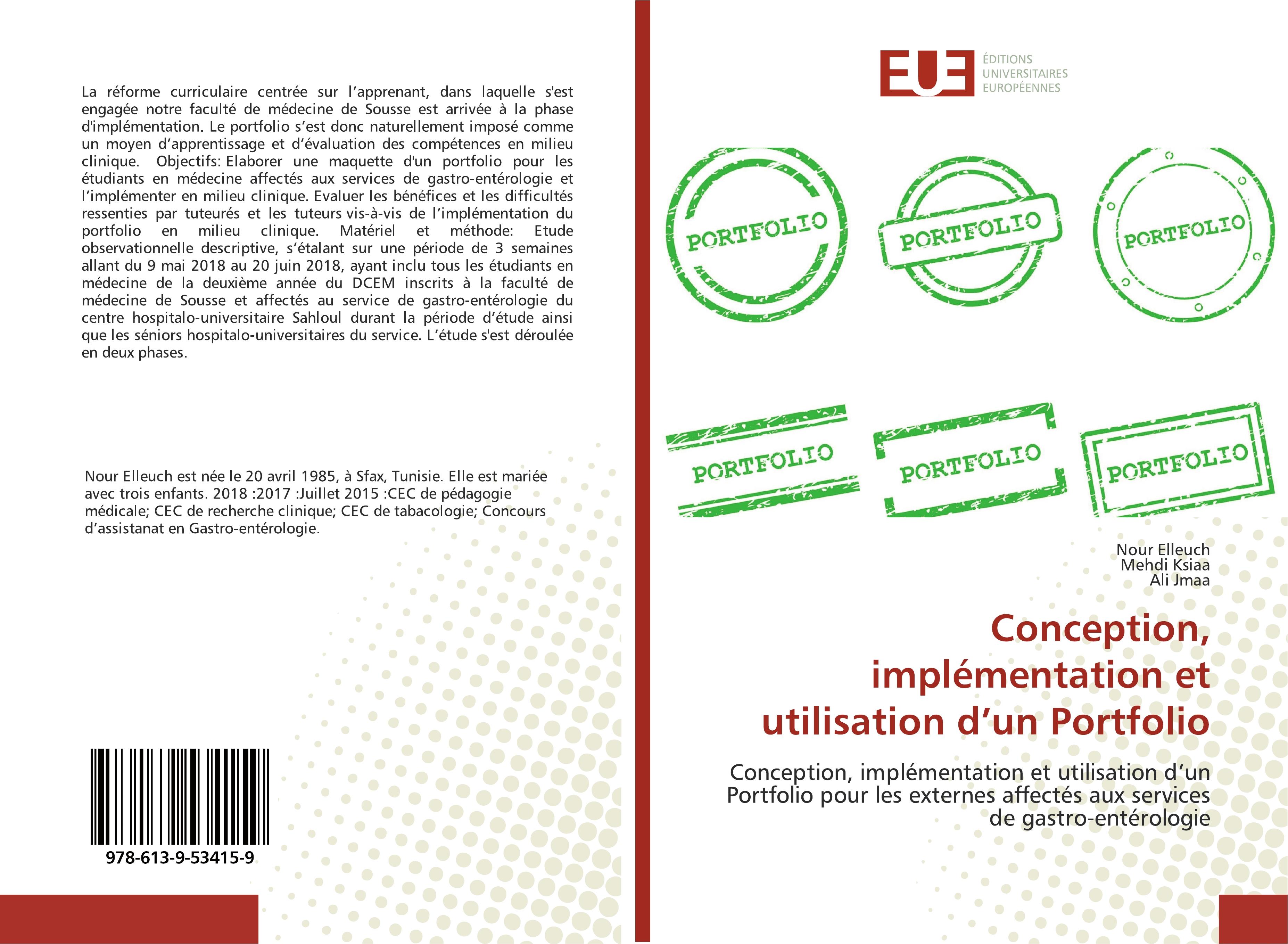 La réforme curriculaire centrée sur l'apprenant, dans laquelle s'est engagée notre faculté de médecine de Sousse est arrivée à la phase d'implémentation. Le portfolio s'est donc naturellement imposé comme un moyen d'apprentissage et d'évaluation des compétences en milieu clinique. Objectifs: Elaborer une maquette d'un portfolio pour les étudiants en médecine affectés aux services de gastro-entérologie et l'implémenter en milieu clinique. Evaluer les bénéfices et les difficultés ressenties par tuteurés et les tuteurs vis-à-vis de l'implémentation du portfolio en milieu clinique. Matériel et méthode: Etude observationnelle descriptive, s'étalant sur une période de 3 semaines allant du 9 mai 2018 au 20 juin 2018, ayant inclu tous les étudiants en médecine de la deuxième année du DCEM inscrits à la faculté de médecine de Sousse et affectés au service de gastro-entérologie du centre hospitalo-universitaire Sahloul durant la période d'étude ainsi que les séniors hospitalo-universitaires du service. L'étude s'est déroulée en deux phases.

Nour Elleuch est née le 20 avril 1985, à Sfax, Tunisie. Elle est mariée avec trois enfants. 2018 :2017 :Juillet 2015 :CEC de pédagogie médicale; CEC de recherche clinique; CEC de tabacologie; Concours d'assistanat en Gastro-entérologie.

978-613-9-53415-9

EUE
ÉDITIONS
UNIVERSITAIRES
EUROPÉENNES

PORTFOLIO

PORTFOLIO

PORTFOLIO

PORTFOLIO

PORTFOLIO

PORTFOLIO

Nour Elleuch
Mehdi Ksiaa
Ali Jmaa

Conception, implémentation et utilisation d'un Portfolio

Conception, implémentation et utilisation d'un Portfolio pour les externes affectés aux services de gastro-entérologie